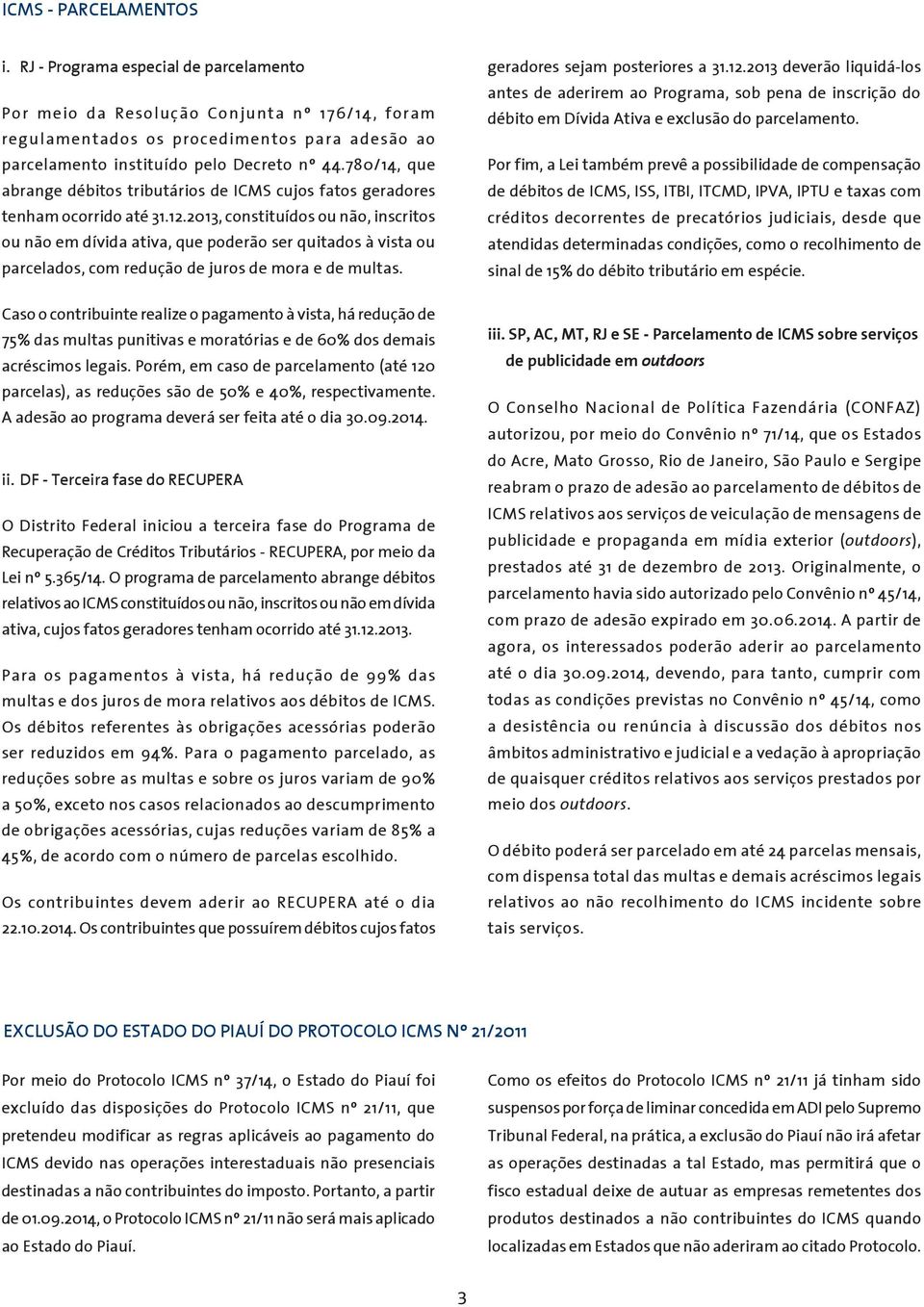 ICMS - PARCELAMENTOS

i. RJ - Programa especial de parcelamento

Por meio da Resolução Conjunta nº 176/14, foram regulamentados os procedimentos para adesão ao parcelamento instituído pelo Decreto nº 44.780/14, que abrange débitos tributários de ICMS cujos fatos geradores tenham ocorrido até 31.12.2013, constituídos ou não, inscritos ou não em dívida ativa, que poderão ser quitados à vista ou parcelados, com redução de juros de mora e de multas.

Caso o contribuinte realize o pagamento à vista, há redução de 75% das multas punitivas e moratórias e de 60% dos demais acréscimos legais. Porém, em caso de parcelamento (até 120 parcelas), as reduções são de 50% e 40%, respectivamente. A adesão ao programa deverá ser feita até o dia 30.09.2014.

ii. DF - Terceira fase do RECUPERA

O Distrito Federal iniciou a terceira fase do Programa de Recuperação de Créditos Tributários - RECUPERA, por meio da Lei nº 5.365/14. O programa de parcelamento abrange débitos relativos ao ICMS constituídos ou não, inscritos ou não em dívida ativa, cujos fatos geradores tenham ocorrido até 31.12.2013.

Para os pagamentos à vista, há redução de 99% das multas e dos juros de mora relativos aos débitos de ICMS. Os débitos referentes às obrigações acessórias poderão ser reduzidos em 94%. Para o pagamento parcelado, as reduções sobre as multas e sobre os juros variam de 90% a 50%, exceto nos casos relacionados ao descumprimento de obrigações acessórias, cujas reduções variam de 85% a 45%, de acordo com o número de parcelas escolhido.

Os contribuintes devem aderir ao RECUPERA até o dia 22.10.2014. Os contribuintes que possuírem débitos cujos fatos geradores sejam posteriores a 31.12.2013 deverão liquidá-los antes de aderirem ao Programa, sob pena de inscrição do débito em Dívida Ativa e exclusão do parcelamento.

Por fim, a Lei também prevê a possibilidade de compensação de débitos de ICMS, ISS, ITBI, ITCMD, IPVA, IPTU e taxas com créditos decorrentes de precatórios judiciais, desde que atendidas determinadas condições, como o recolhimento de sinal de 15% do débito tributário em espécie.

iii. SP, AC, MT, RJ e SE - Parcelamento de ICMS sobre serviços de publicidade em outdoors

O Conselho Nacional de Política Fazendária (CONFAZ) autorizou, por meio do Convênio nº 71/14, que os Estados do Acre, Mato Grosso, Rio de Janeiro, São Paulo e Sergipe reabram o prazo de adesão ao parcelamento de débitos de ICMS relativos aos serviços de veiculação de mensagens de publicidade e propaganda em mídia exterior (outdoors), prestados até 31 de dezembro de 2013. Originalmente, o parcelamento havia sido autorizado pelo Convênio nº 45/14, com prazo de adesão expirado em 30.06.2014. A partir de agora, os interessados poderão aderir ao parcelamento até o dia 30.09.2014, devendo, para tanto, cumprir com todas as condições previstas no Convênio nº 45/14, como a desistência ou renúncia à discussão dos débitos nos âmbitos administrativo e judicial e a vedação à apropriação de quaisquer créditos relativos aos serviços prestados por meio dos outdoors.

O débito poderá ser parcelado em até 24 parcelas mensais, com dispensa total das multas e demais acréscimos legais relativos ao não recolhimento do ICMS incidente sobre tais serviços.

EXCLUSÃO DO ESTADO DO PIAUÍ DO PROTOCOLO ICMS Nº 21/2011

Por meio do Protocolo ICMS nº 37/14, o Estado do Piauí foi excluído das disposições do Protocolo ICMS nº 21/11, que pretendeu modificar as regras aplicáveis ao pagamento do ICMS devido nas operações interestaduais não presenciais destinadas a não contribuintes do imposto. Portanto, a partir de 01.09.2014, o Protocolo ICMS nº 21/11 não será mais aplicado ao Estado do Piauí.

Como os efeitos do Protocolo ICMS nº 21/11 já tinham sido suspensos por força de liminar concedida em ADI pelo Supremo Tribunal Federal, na prática, a exclusão do Piauí não irá afetar as operações destinadas a tal Estado, mas permitirá que o fisco estadual deixe de autuar as empresas remetentes dos produtos destinados a não contribuintes do ICMS quando localizadas em Estados que não aderiram ao citado Protocolo.

3